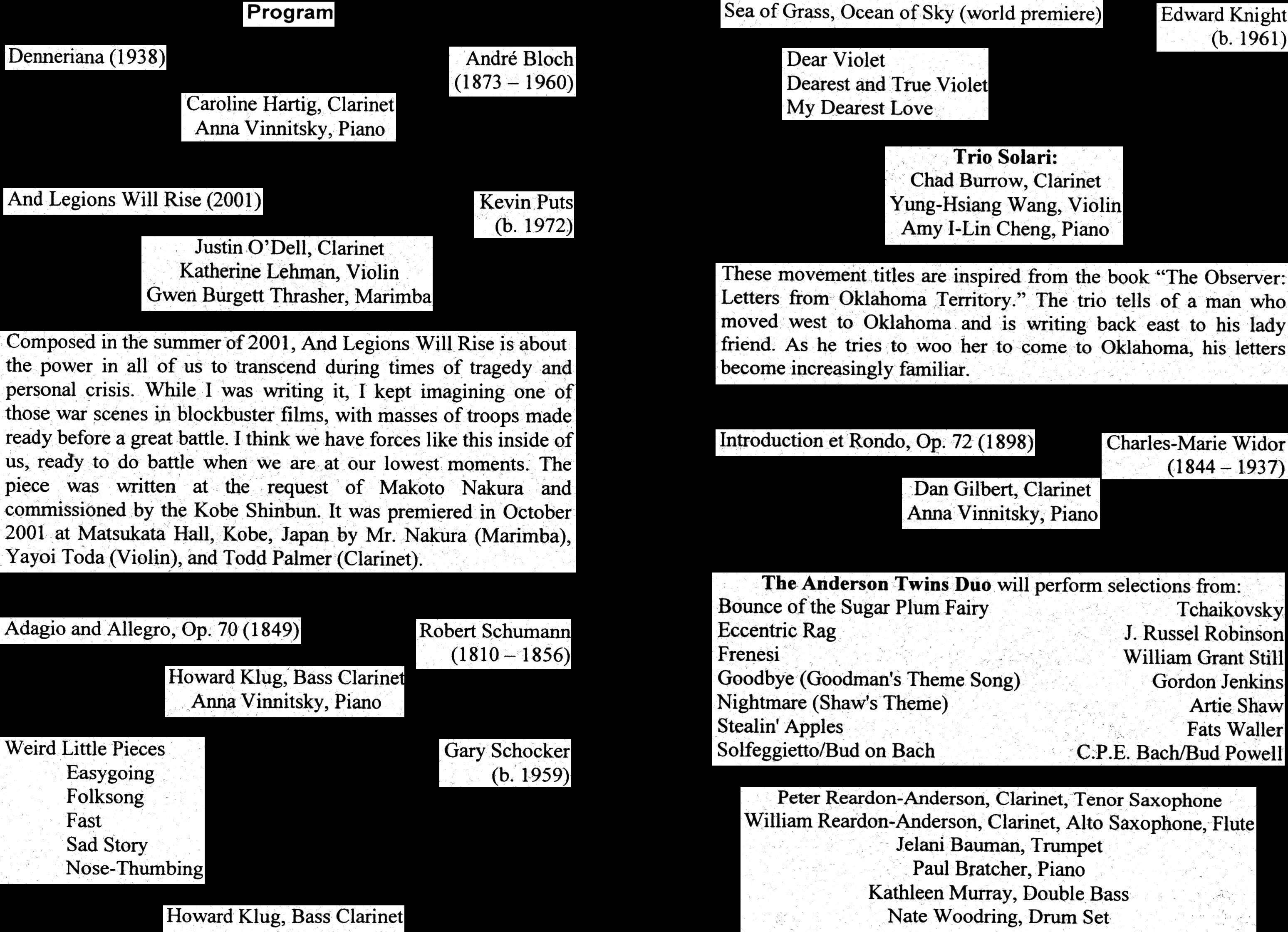 Program

Denneriana (1938)

André Bloch
(1873 – 1960)

Caroline Hartig, Clarinet
Anna Vinnitsky, Piano

And Legions Will Rise (2001)

Kevin Puts
(b. 1972)

Justin O'Dell, Clarinet
Katherine Lehman, Violin
Gwen Burgett Thrasher, Marimba

Composed in the summer of 2001, And Legions Will Rise is about the power in all of us to transcend during times of tragedy and personal crisis. While I was writing it, I kept imagining one of those war scenes in blockbuster films, with masses of troops made ready before a great battle. I think we have forces like this inside of us, ready to do battle when we are at our lowest moments. The piece was written at the request of Makoto Nakura and commissioned by the Kobe Shinbun. It was premiered in October 2001 at Matsukata Hall, Kobe, Japan by Mr. Nakura (Marimba), Yayoi Toda (Violin), and Todd Palmer (Clarinet).

Adagio and Allegro, Op. 70 (1849)

Robert Schumann
(1810 – 1856)

Howard Klug, Bass Clarinet
Anna Vinnitsky, Piano

Weird Little Pieces
Easygoing
Folksong
Fast
Sad Story
Nose-Thumbing

Gary Schocker
(b. 1959)

Howard Klug, Bass Clarinet

Sea of Grass, Ocean of Sky (world premiere)

Edward Knight
(b. 1961)

Dear Violet
Dearest and True Violet
My Dearest Love

Trio Solari:
Chad Burrow, Clarinet
Yung-Hsiang Wang, Violin
Amy I-Lin Cheng, Piano

These movement titles are inspired from the book "The Observer: Letters from Oklahoma Territory." The trio tells of a man who moved west to Oklahoma and is writing back east to his lady friend. As he tries to woo her to come to Oklahoma, his letters become increasingly familiar.

Introduction et Rondo, Op. 72 (1898)

Charles-Marie Widor
(1844 – 1937)

Dan Gilbert, Clarinet
Anna Vinnitsky, Piano

The Anderson Twins Duo will perform selections from:

| | |
|---|---|
| Bounce of the Sugar Plum Fairy | Tchaikovsky |
| Eccentric Rag | J. Russel Robinson |
| Frenesi | William Grant Still |
| Goodbye (Goodman's Theme Song) | Gordon Jenkins |
| Nightmare (Shaw's Theme) | Artie Shaw |
| Stealin' Apples | Fats Waller |
| Solfeggietto/Bud on Bach | C.P.E. Bach/Bud Powell |

Peter Reardon-Anderson, Clarinet, Tenor Saxophone
William Reardon-Anderson, Clarinet, Alto Saxophone, Flute
Jelani Bauman, Trumpet
Paul Bratcher, Piano
Kathleen Murray, Double Bass
Nate Woodring, Drum Set